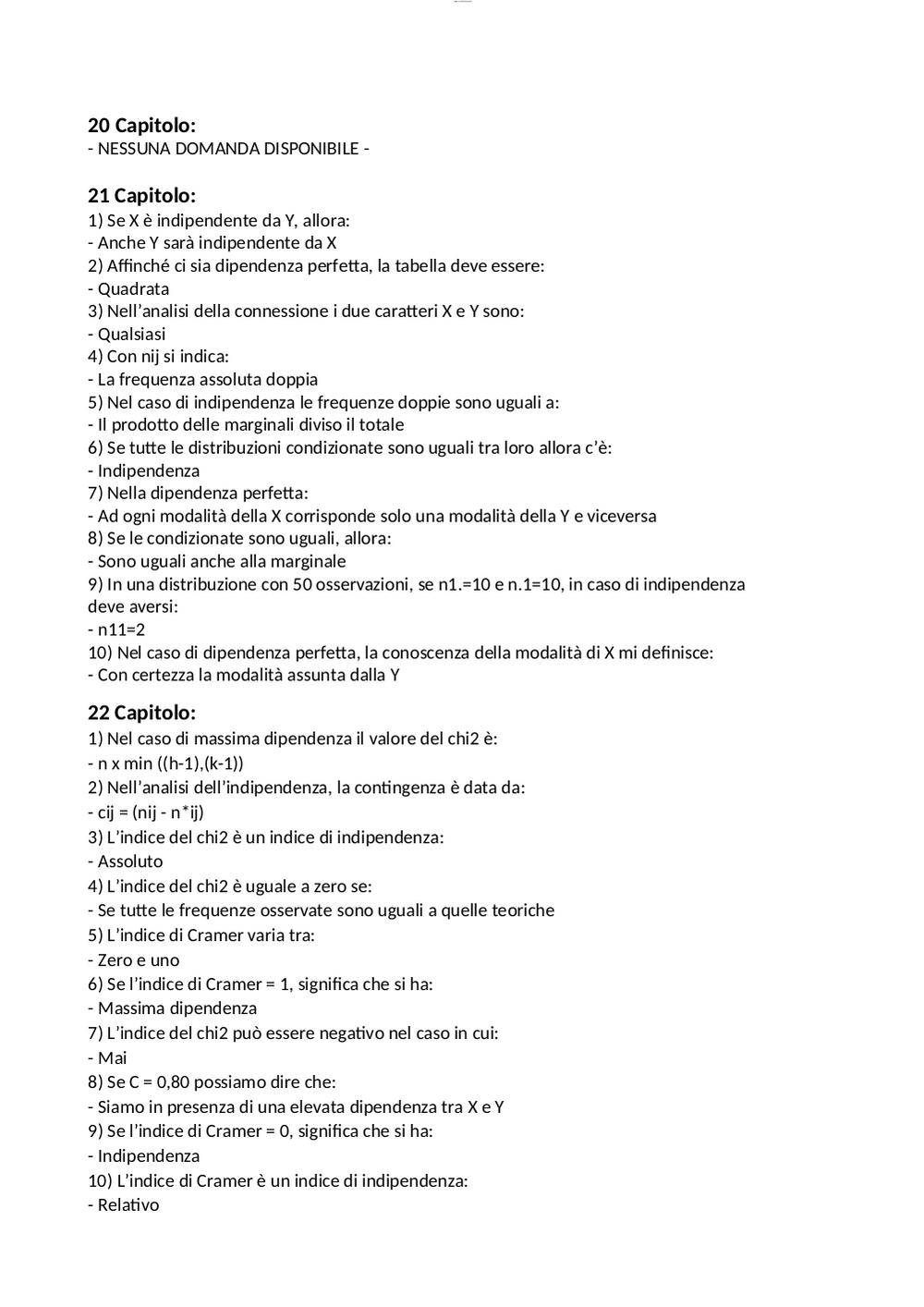 20 Capitolo:
- NESSUNA DOMANDA DISPONIBILE -

21 Capitolo:
1) Se X è indipendente da Y, allora:
- Anche Y sarà indipendente da X
2) Affinché ci sia dipendenza perfetta, la tabella deve essere:
- Quadrata
3) Nell'analisi della connessione i due caratteri X e Y sono:
- Qualsiasi
4) Con nij si indica:
- La frequenza assoluta doppia
5) Nel caso di indipendenza le frequenze doppie sono uguali a:
- Il prodotto delle marginali diviso il totale
6) Se tutte le distribuzioni condizionate sono uguali tra loro allora c'è:
- Indipendenza
7) Nella dipendenza perfetta:
- Ad ogni modalità della X corrisponde solo una modalità della Y e viceversa
8) Se le condizionate sono uguali, allora:
- Sono uguali anche alla marginale
9) In una distribuzione con 50 osservazioni, se n1.=10 e n.1=10, in caso di indipendenza deve aversi:
- n11=2
10) Nel caso di dipendenza perfetta, la conoscenza della modalità di X mi definisce:
- Con certezza la modalità assunta dalla Y

22 Capitolo:
1) Nel caso di massima dipendenza il valore del chi2 è:
- n x min ((h-1),(k-1))
2) Nell'analisi dell'indipendenza, la contingenza è data da:
- cij = (nij - n*ij)
3) L'indice del chi2 è un indice di indipendenza:
- Assoluto
4) L'indice del chi2 è uguale a zero se:
- Se tutte le frequenze osservate sono uguali a quelle teoriche
5) L'indice di Cramer varia tra:
- Zero e uno
6) Se l'indice di Cramer = 1, significa che si ha:
- Massima dipendenza
7) L'indice del chi2 può essere negativo nel caso in cui:
- Mai
8) Se C = 0,80 possiamo dire che:
- Siamo in presenza di una elevata dipendenza tra X e Y
9) Se l'indice di Cramer = 0, significa che si ha:
- Indipendenza
10) L'indice di Cramer è un indice di indipendenza:
- Relativo